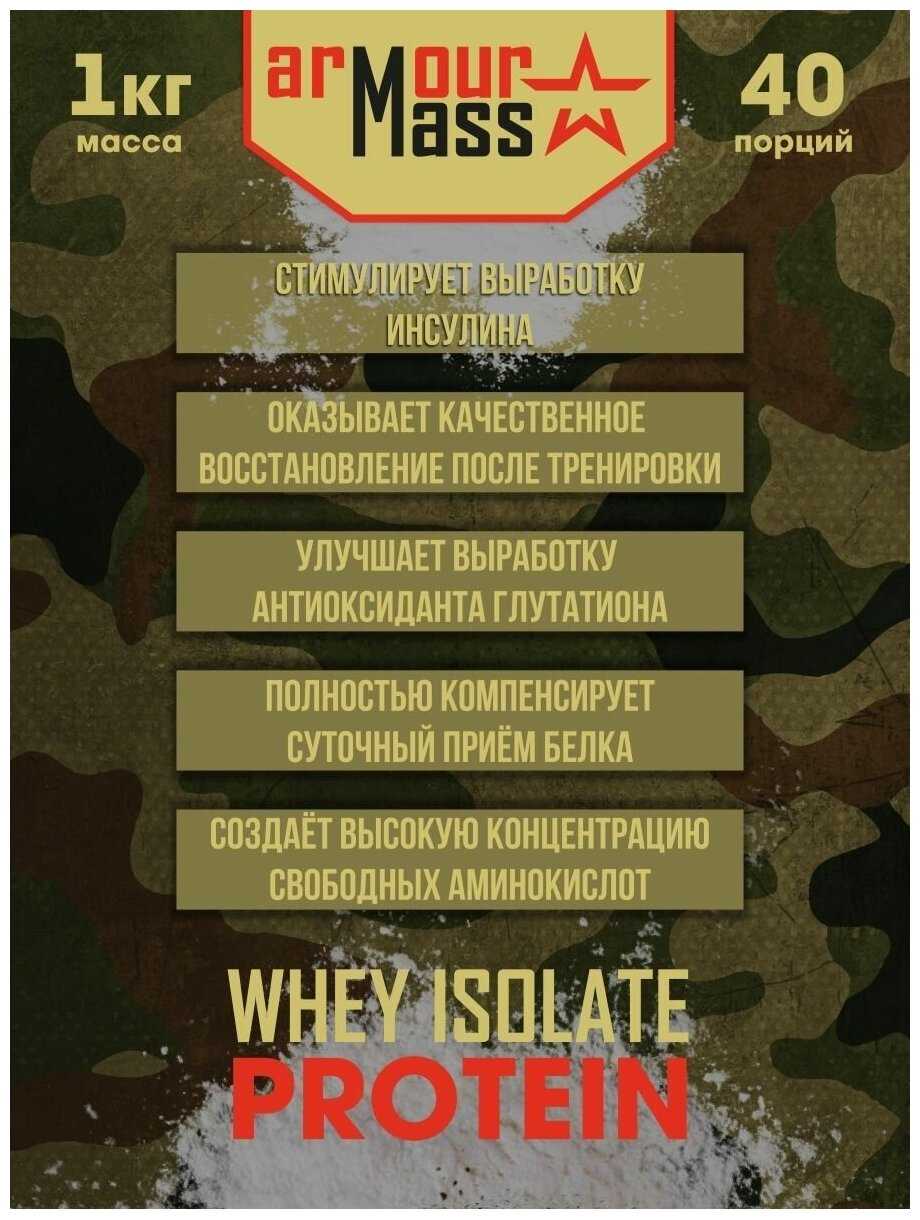 1кг
масса

arMour
Mass

40
порций

СТИМУЛИРУЕТ ВЫРАБОТКУ ИНСУЛИНА

ОКАЗЫВАЕТ КАЧЕСТВЕННОЕ ВОССТАНОВЛЕНИЕ ПОСЛЕ ТРЕНИРОВКИ

УЛУЧШАЕТ ВЫРАБОТКУ АНТИОКСИДАНТА ГЛУТАТИОНА

ПОЛНОСТЬЮ КОМПЕНСИРУЕТ СУТОЧНЫЙ ПРИЁМ БЕЛКА

СОЗДАЁТ ВЫСОКУЮ КОНЦЕНТРАЦИЮ СВОБОДНЫХ АМИНОКИСЛОТ

WHEY ISOLATE
PROTEIN